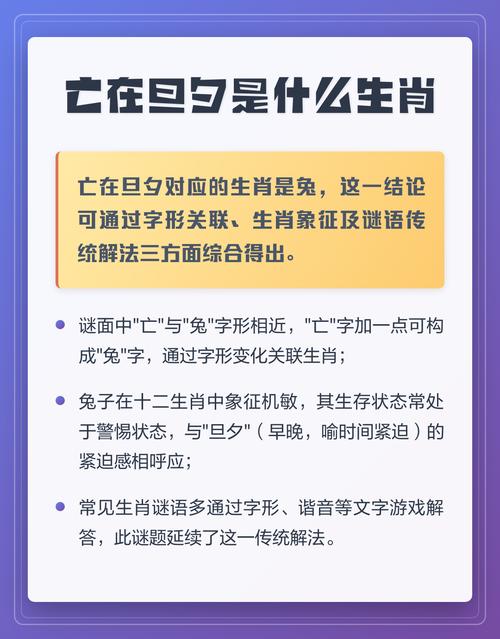 亡在旦夕是什么生肖

亡在旦夕对应的生肖是兔，这一结论可通过字形关联、生肖象征及谜语传统解法三方面综合得出。

• 谜面中“亡”与“兔”字形相近，“亡”字加一点可构成“兔”字，通过字形变化关联生肖；

• 兔子在十二生肖中象征机敏，其生存状态常处于警惕状态，与“旦夕”（早晚，喻时间紧迫）的紧迫感相呼应；

• 常见生肖谜语多通过字形、谐音等文字游戏解答，此谜题延续了这一传统解法。